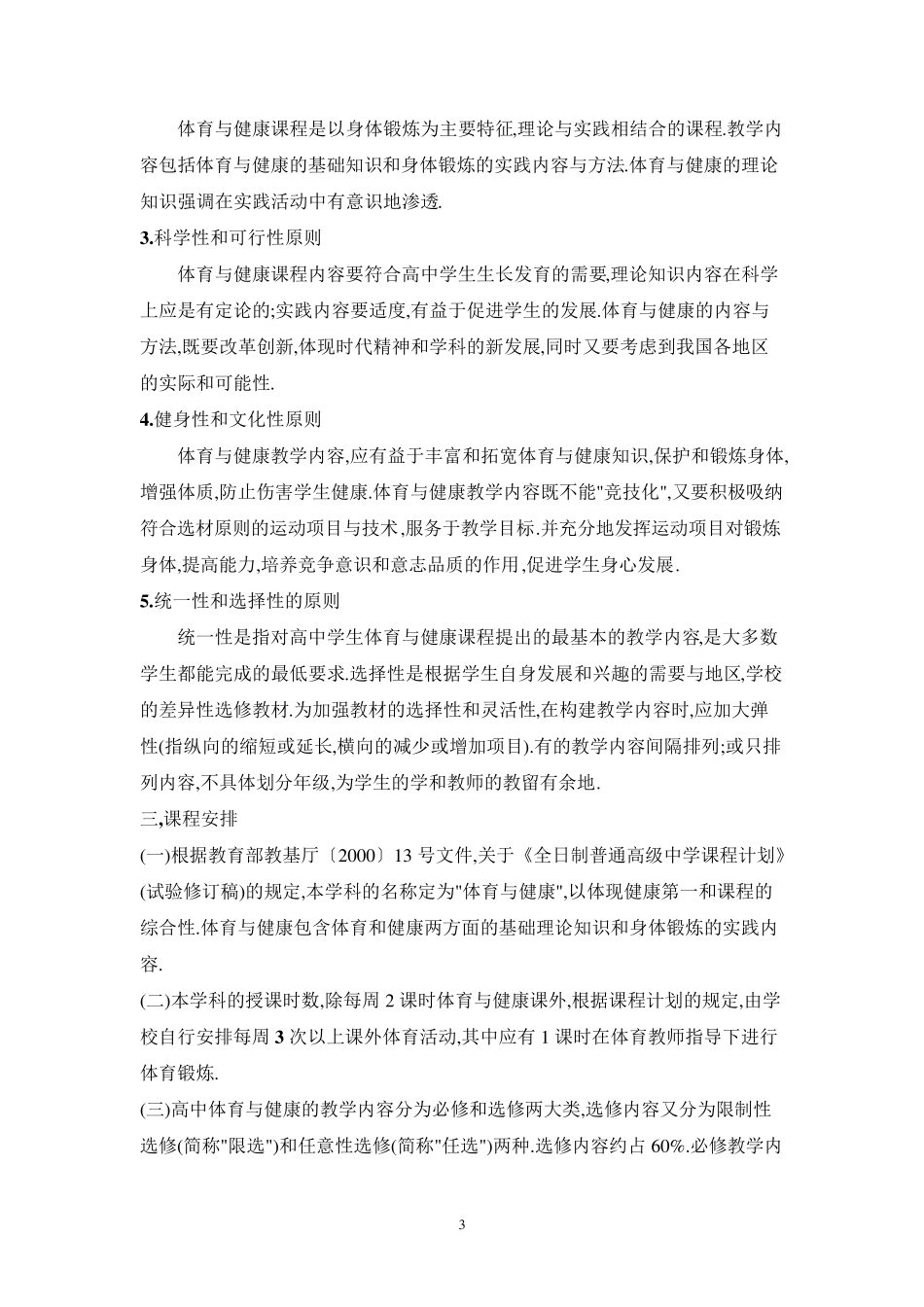 体育与健康课程是以身体锻炼为主要特征,理论与实践相结合的课程.教学内容包括体育与健康的基础知识和身体锻炼的实践内容与方法.体育与健康的理论知识强调在实践活动中有意识地渗透.

3.科学性和可行性原则

体育与健康课程内容要符合高中学生生长发育的需要,理论知识内容在科学上应是有定论的;实践内容要适度,有益于促进学生的发展.体育与健康的内容与方法,既要改革创新,体现时代精神和学科的新发展,同时又要考虑到我国各地区的实际和可能性.

4.健身性和文化性原则

体育与健康教学内容,应有益于丰富和拓宽体育与健康知识,保护和锻炼身体,增强体质,防止伤害学生健康.体育与健康教学内容既不能"竞技化",又要积极吸纳符合选材原则的运动项目与技术,服务于教学目标.并充分地发挥运动项目对锻炼身体,提高能力,培养竞争意识和意志品质的作用,促进学生身心发展.

5.统一性和选择性的原则

统一性是指对高中学生体育与健康课程提出的最基本的教学内容,是大多数学生都能完成的最低要求.选择性是根据学生自身发展和兴趣的需要与地区,学校的差异性选修教材.为加强教材的选择性和灵活性,在构建教学内容时,应加大弹性(指纵向的缩短或延长,横向的减少或增加项目).有的教学内容间隔排列;或只排列内容,不具体划分年级,为学生的学和教师的教留有余地.

三,课程安排

(一)根据教育部教基厅〔2000〕13 号文件,关于《全日制普通高级中学课程计划》(试验修订稿)的规定,本学科的名称定为"体育与健康",以体现健康第一和课程的综合性.体育与健康包含体育和健康两方面的基础理论知识和身体锻炼的实践内容.

(二)本学科的授课时数,除每周 2 课时体育与健康课外,根据课程计划的规定,由学校自行安排每周 3 次以上课外体育活动,其中应有 1 课时在体育教师指导下进行体育锻炼.

(三)高中体育与健康的教学内容分为必修和选修两大类,选修内容又分为限制性选修(简称"限选")和任意性选修(简称"任选")两种.选修内容约占 60%.必修教学内

3